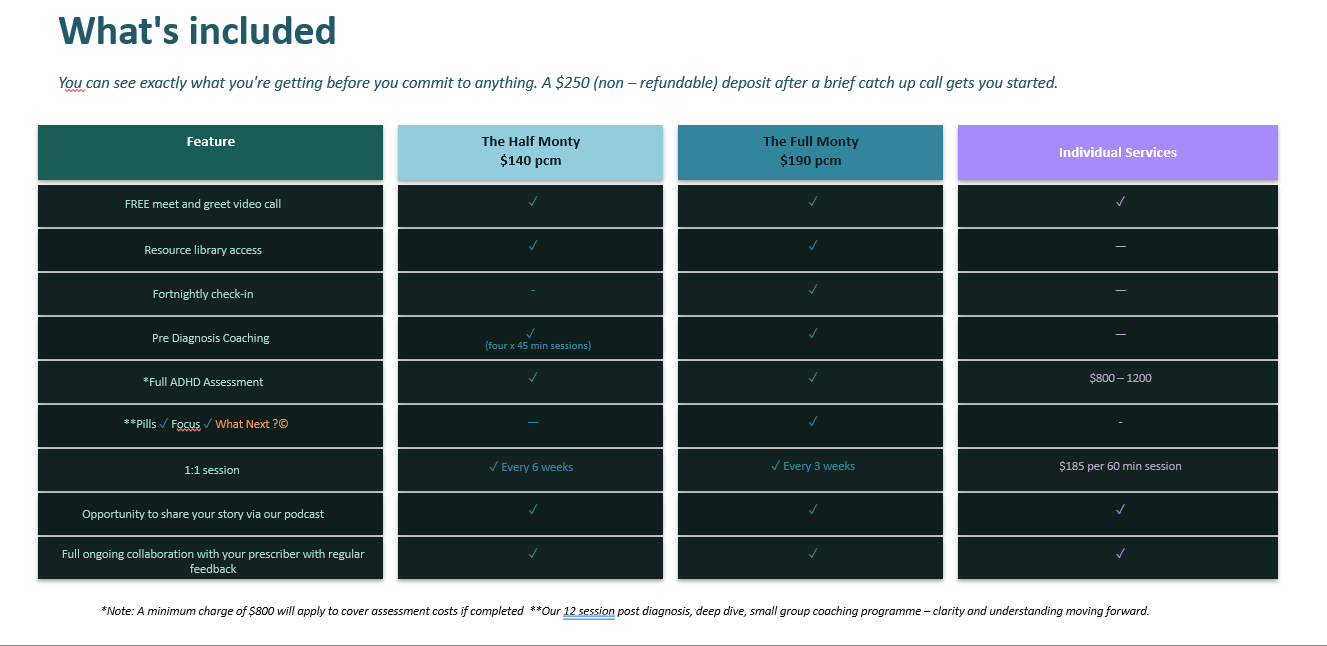 What's included

You can see exactly what you're getting before you commit to anything. A $250 (non – refundable) deposit after a brief catch up call gets you started.

| Feature | The Half Monty $140 pcm | The Full Monty $190 pcm | Individual Services |
|---|---|---|---|
| FREE meet and greet video call | ✓ | ✓ | ✓ |
| Resource library access | ✓ | ✓ | — |
| Fortnightly check-in | - | ✓ | — |
| Pre Diagnosis Coaching | ✓ (four x 45 min sessions) | ✓ | — |
| *Full ADHD Assessment | ✓ | ✓ | $800 – 1200 |
| **Pills ✓ Focus ✓ What Next ?© | — | ✓ | - |
| 1:1 session | ✓ Every 6 weeks | ✓ Every 3 weeks | $185 per 60 min session |
| Opportunity to share your story via our podcast | ✓ | ✓ | ✓ |
| Full ongoing collaboration with your prescriber with regular feedback | ✓ | ✓ | ✓ |

*Note: A minimum charge of $800 will apply to cover assessment costs if completed **Our 12 session post diagnosis, deep dive, small group coaching programme – clarity and understanding moving forward.